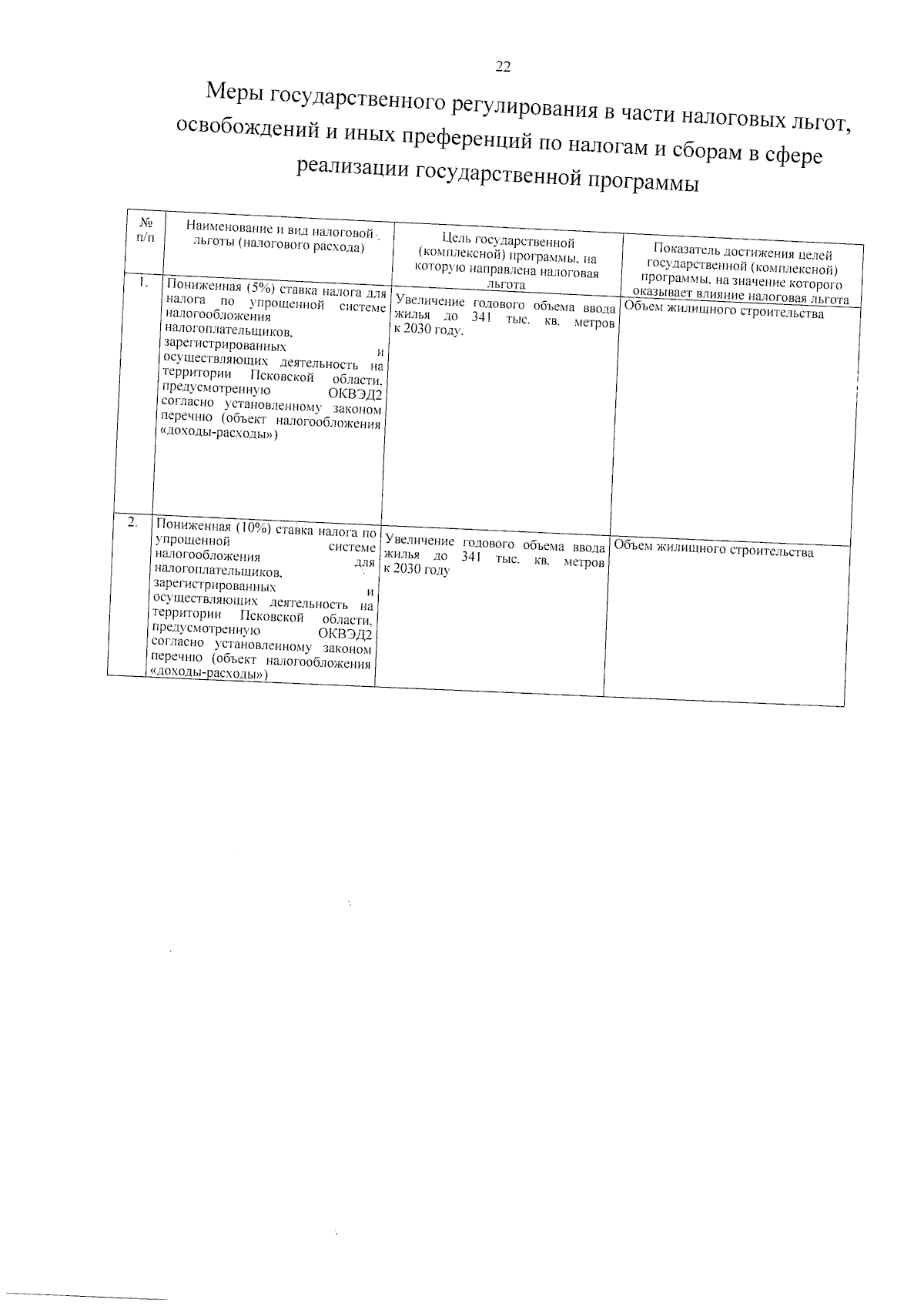 22

Меры государственного регулирования в части налоговых льгот, освобождений и иных преференций по налогам и сборам в сфере реализации государственной программы

| № п/п | Наименование и вид налоговой льготы (налогового расхода) | Цель государственной (комплексной) программы, на которую направлена налоговая льгота | Показатель достижения целей государственной (комплексной) программы, на значение которого оказывает влияние налоговая льгота |
|---|---|---|---|
| 1. | Пониженная (5%) ставка налога для налога по упрощенной системе налогообложения налогоплательщиков, зарегистрированных и осуществляющих деятельность на территории Псковской области, предусмотренную ОКВЭД2 согласно установленному законом перечню (объект налогообложения «доходы-расходы») | Увеличение годового объема ввода жилья до 341 тыс. кв. метров к 2030 году. | Объем жилищного строительства |
| 2. | Пониженная (10%) ставка налога по упрощенной системе налогообложения для налогоплательщиков, зарегистрированных и осуществляющих деятельность на территории Псковской области, предусмотренную ОКВЭД2 согласно установленному законом перечню (объект налогообложения «доходы-расходы») | Увеличение годового объема ввода жилья до 341 тыс. кв. метров к 2030 году | Объем жилищного строительства |